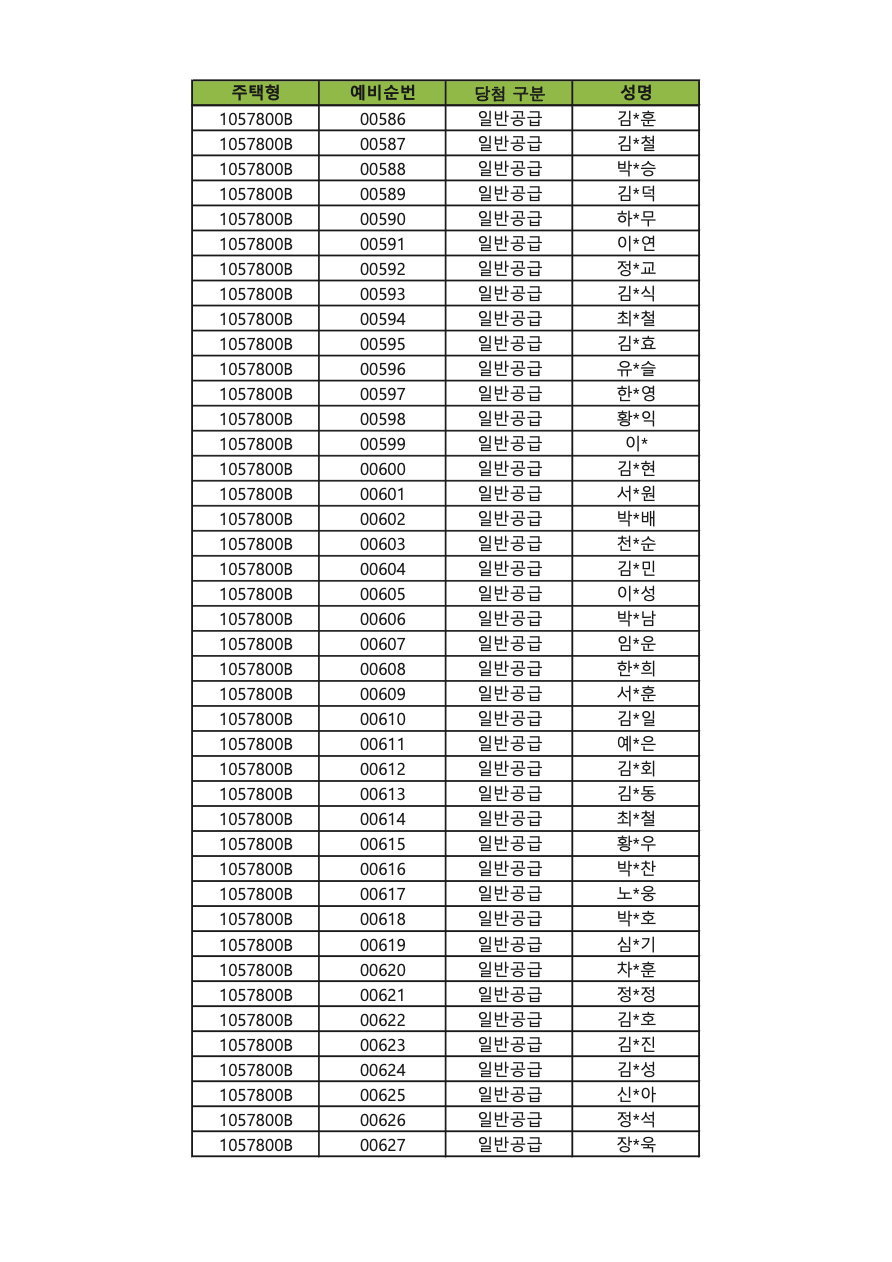 | 주택형 | 예비순번 | 당첨 구분 | 성명 |
|---|---|---|---|
| 1057800B | 00586 | 일반공급 | 김*훈 |
| 1057800B | 00587 | 일반공급 | 김*철 |
| 1057800B | 00588 | 일반공급 | 박*승 |
| 1057800B | 00589 | 일반공급 | 김*덕 |
| 1057800B | 00590 | 일반공급 | 하*무 |
| 1057800B | 00591 | 일반공급 | 이*연 |
| 1057800B | 00592 | 일반공급 | 정*교 |
| 1057800B | 00593 | 일반공급 | 김*식 |
| 1057800B | 00594 | 일반공급 | 최*철 |
| 1057800B | 00595 | 일반공급 | 김*효 |
| 1057800B | 00596 | 일반공급 | 유*슬 |
| 1057800B | 00597 | 일반공급 | 한*영 |
| 1057800B | 00598 | 일반공급 | 황*익 |
| 1057800B | 00599 | 일반공급 | 이* |
| 1057800B | 00600 | 일반공급 | 김*현 |
| 1057800B | 00601 | 일반공급 | 서*원 |
| 1057800B | 00602 | 일반공급 | 박*배 |
| 1057800B | 00603 | 일반공급 | 천*순 |
| 1057800B | 00604 | 일반공급 | 김*민 |
| 1057800B | 00605 | 일반공급 | 이*성 |
| 1057800B | 00606 | 일반공급 | 박*남 |
| 1057800B | 00607 | 일반공급 | 임*운 |
| 1057800B | 00608 | 일반공급 | 한*희 |
| 1057800B | 00609 | 일반공급 | 서*훈 |
| 1057800B | 00610 | 일반공급 | 김*일 |
| 1057800B | 00611 | 일반공급 | 예*은 |
| 1057800B | 00612 | 일반공급 | 김*회 |
| 1057800B | 00613 | 일반공급 | 김*동 |
| 1057800B | 00614 | 일반공급 | 최*철 |
| 1057800B | 00615 | 일반공급 | 황*우 |
| 1057800B | 00616 | 일반공급 | 박*찬 |
| 1057800B | 00617 | 일반공급 | 노*웅 |
| 1057800B | 00618 | 일반공급 | 박*호 |
| 1057800B | 00619 | 일반공급 | 심*기 |
| 1057800B | 00620 | 일반공급 | 차*훈 |
| 1057800B | 00621 | 일반공급 | 정*정 |
| 1057800B | 00622 | 일반공급 | 김*호 |
| 1057800B | 00623 | 일반공급 | 김*진 |
| 1057800B | 00624 | 일반공급 | 김*성 |
| 1057800B | 00625 | 일반공급 | 신*아 |
| 1057800B | 00626 | 일반공급 | 정*석 |
| 1057800B | 00627 | 일반공급 | 장*욱 |